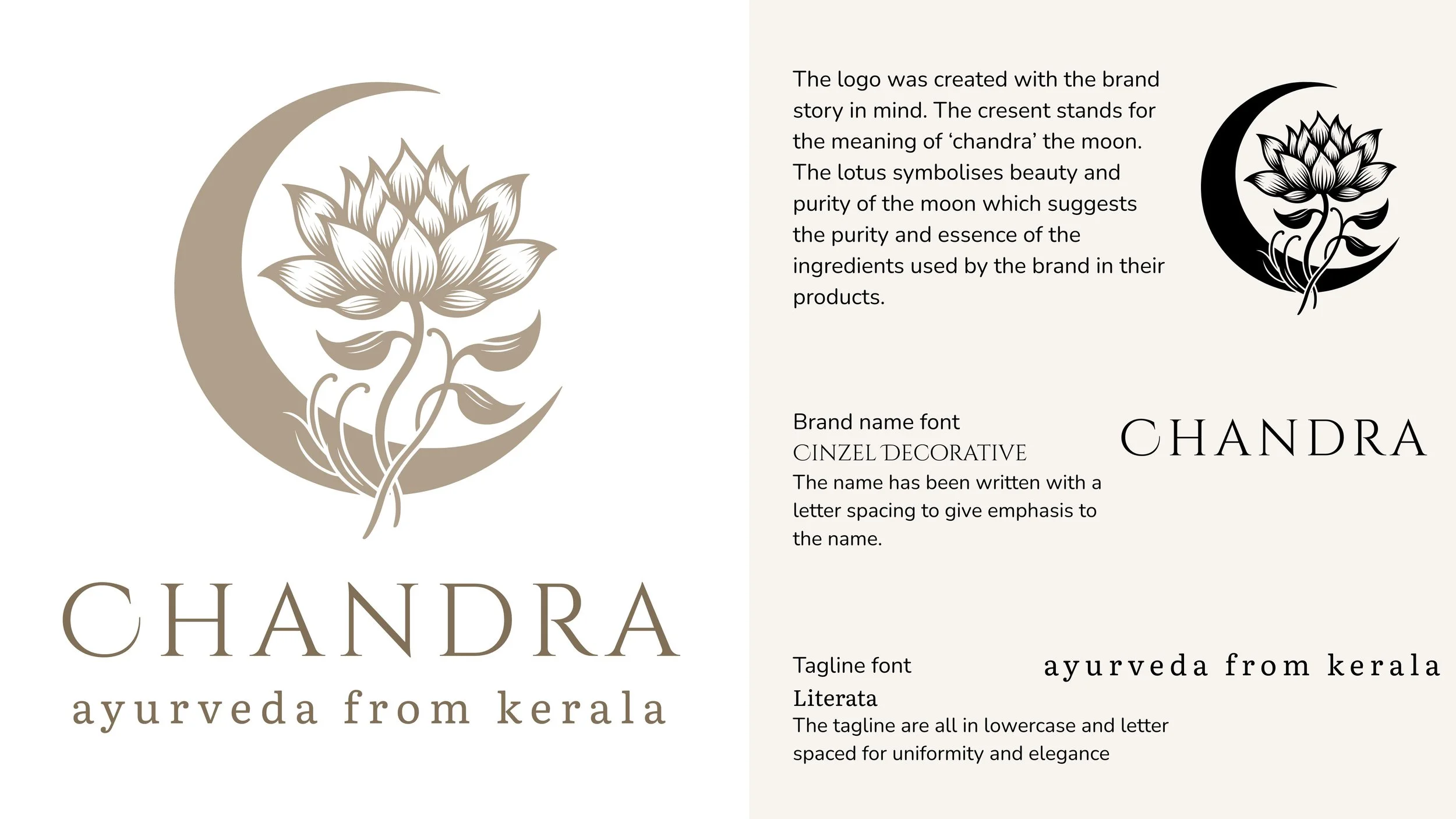 CHANDRA
ayurveda from kerala

The logo was created with the brand story in mind. The cresent stands for the meaning of ‘chandra’ the moon. The lotus symbolises beauty and purity of the moon which suggests the purity and essence of the ingredients used by the brand in their products.

Brand name font
CINZEL DECORATIVE
The name has been written with a letter spacing to give emphasis to the name.

CHANDRA

Tagline font
Literata
The tagline are all in lowercase and letter spaced for uniformity and elegance

ayurveda from kerala